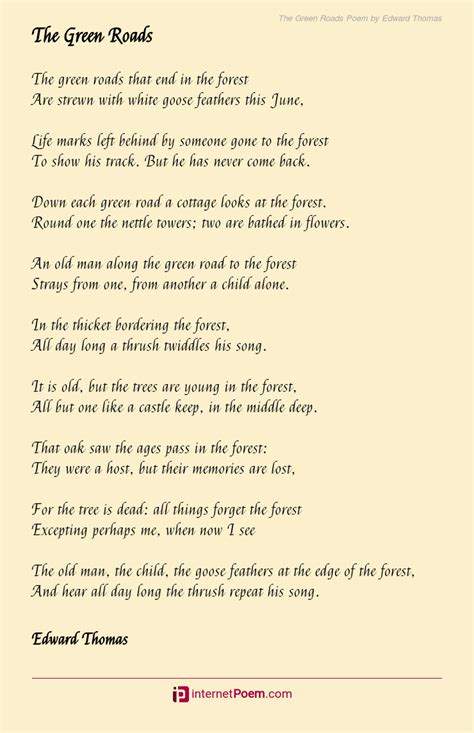 The Green Roads Poem by Edward Thomas

The Green Roads

The green roads that end in the forest
Are strewn with white goose feathers this June,

Life marks left behind by someone gone to the forest
To show his track. But he has never come back.

Down each green road a cottage looks at the forest.
Round one the nettle towers; two are bathed in flowers.

An old man along the green road to the forest
Strays from one, from another a child alone.

In the thicket bordering the forest,
All day long a thrush twiddles his song.

It is old, but the trees are young in the forest,
All but one like a castle keep, in the middle deep.

That oak saw the ages pass in the forest:
They were a host, but their memories are lost,

For the tree is dead: all things forget the forest
Excepting perhaps me, when now I see

The old man, the child, the goose feathers at the edge of the forest,
And hear all day long the thrush repeat his song.

Edward Thomas

internetPoem.com